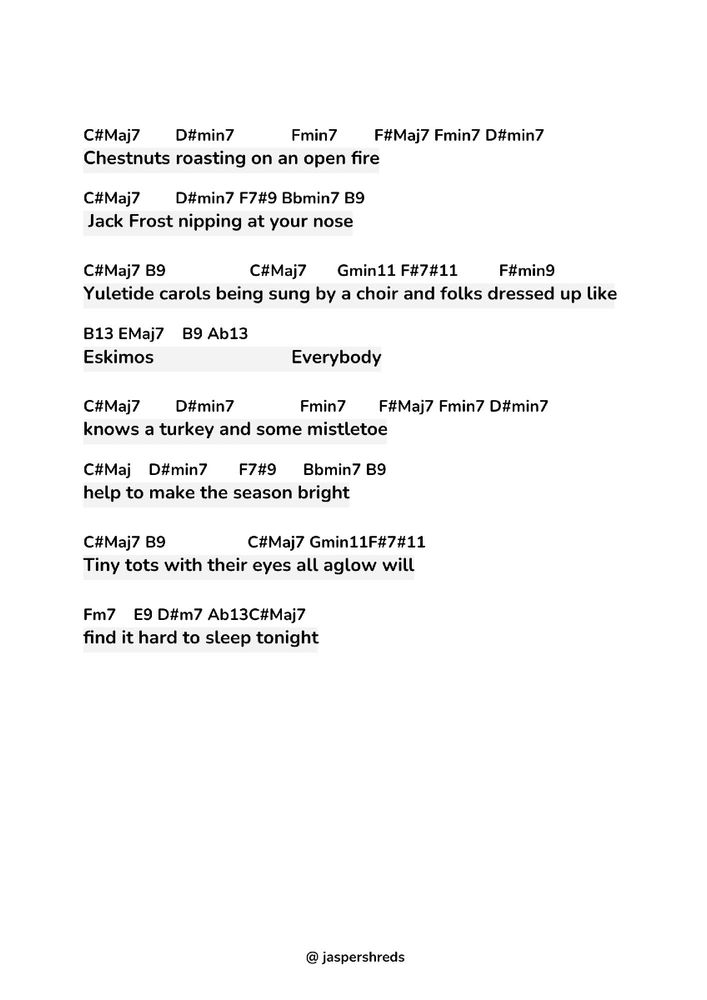 C#Maj7 D#min7 Fmin7 F#Maj7 Fmin7 D#min7
Chestnuts roasting on an open fire

C#Maj7 D#min7 F7#9 Bbmin7 B9
Jack Frost nipping at your nose

C#Maj7 B9 C#Maj7 Gmin11 F#7#11 F#min9
Yuletide carols being sung by a choir and folks dressed up like

B13 EMaj7 B9 Ab13
Eskimos Everybody

C#Maj7 D#min7 Fmin7 F#Maj7 Fmin7 D#min7
knows a turkey and some mistletoe

C#Maj D#min7 F7#9 Bbmin7 B9
help to make the season bright

C#Maj7 B9 C#Maj7 Gmin11F#7#11
Tiny tots with their eyes all aglow will

Fm7 E9 D#m7 Ab13C#Maj7
find it hard to sleep tonight

@ jaspershreds